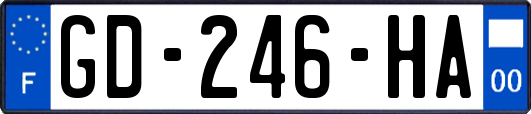 F
GD-246-HA
00